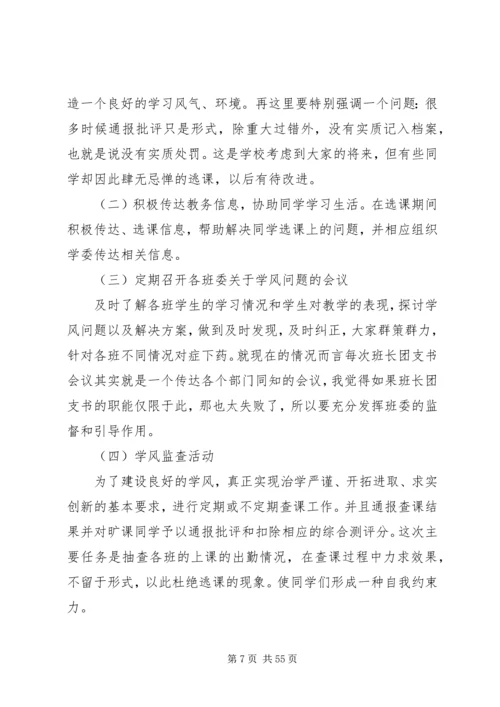 造一个良好的学习风气、环境。再这里要特别强调一个问题：很多时候通报批评只是形式，除重大过错外，没有实质记入档案，也就是说没有实质处罚。这是学校考虑到大家的将来，但有些同学却因此肆无忌惮的逃课，以后有待改进。

（二）积极传达教务信息，协助同学学习生活。在选课期间积极传达、选课信息，帮助解决同学选课上的问题，并相应组织学委传达相关信息。

（三）定期召开各班委关于学风问题的会议

及时了解各班学生的学习情况和学生对教学的表现，探讨学风问题以及解决方案，做到及时发现，及时纠正，大家群策群力，针对各班不同情况对症下药。就现在的情况而言每次班长团支书会议其实就是一个传达各个部门同知的会议，我觉得如果班长团支书的职能仅限于此，那也太失败了，所以要充分发挥班委的监督和引导作用。

（四）学风监查活动

为了建设良好的学风，真正实现治学严谨、开拓进取、求实创新的基本要求，进行定期或不定期查课工作。并且通报查课结果并对旷课同学予以通报批评和扣除相应的综合测评分。这次主要任务是抽查各班的上课的出勤情况，在查课过程中力求效果，不留于形式，以此杜绝逃课的现象。使同学们形成一种自我约束力。

第 7 页 共 55 页